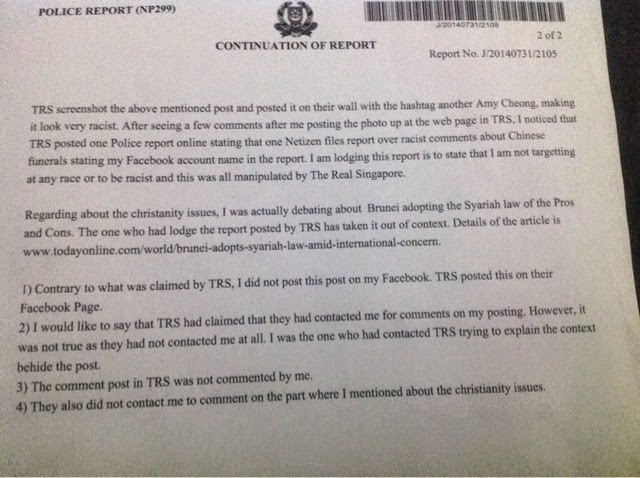 POLICE REPORT (NP299)

J/20140731/2105

2 of 2

CONTINUATION OF REPORT

Report No. J/20140731/2105

TRS screenshot the above mentioned post and posted it on their wall with the hashtag another Amy Cheong, making it look very racist. After seeing a few comments after me posting the photo up at the web page in TRS, I noticed that TRS posted one Police report online stating that one Netizen files report over racist comments about Chinese funerals stating my Facebook account name in the report. I am lodging this report is to state that I am not targetting at any race or to be racist and this was all manipulated by The Real Singapore.

Regarding about the christanity issues, I was actually debating about Brunei adopting the Syariah law of the Pros and Cons. The one who had lodge the report posted by TRS has taken it out of context. Details of the article is www.todayonline.com/world/brunei-adopts-syariah-law-amid-international-concern.

1) Contrary to what was claimed by TRS, I did not post this post on my Facebook. TRS posted this on their Facebook Page.
2) I would like to say that TRS had claimed that they had contacted me for comments on my posting. However, it was not true as they had not contacted me at all. I was the one who had contacted TRS trying to explain the context behide the post.
3) The comment post in TRS was not commented by me.
4) They also did not contact me to comment on the part where I mentioned about the christianity issues.